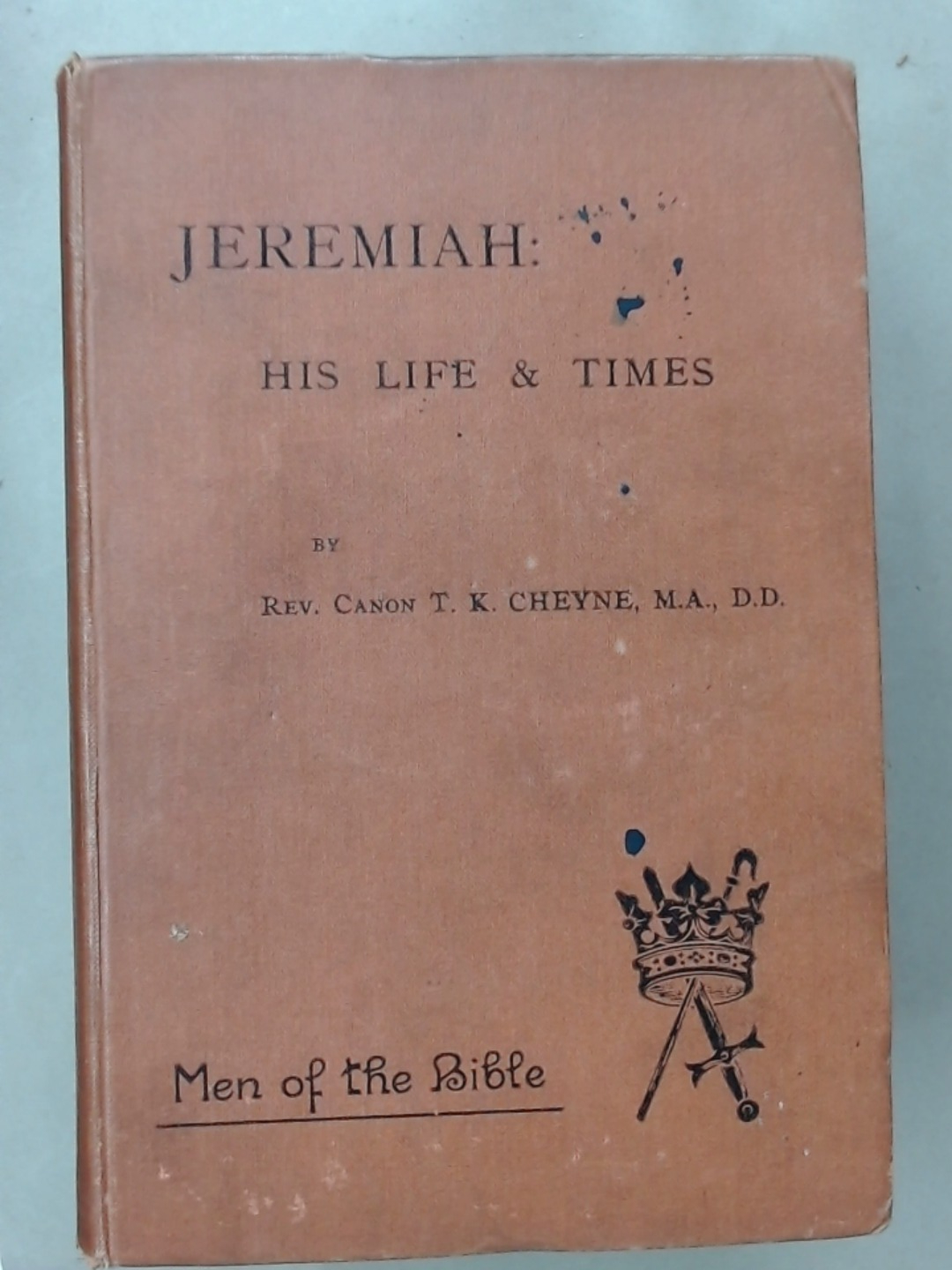 JEREMIAH:

HIS LIFE & TIMES

BY

REV. CANON T. K. CHEYNE, M.A., D.D.

Men of the Bible